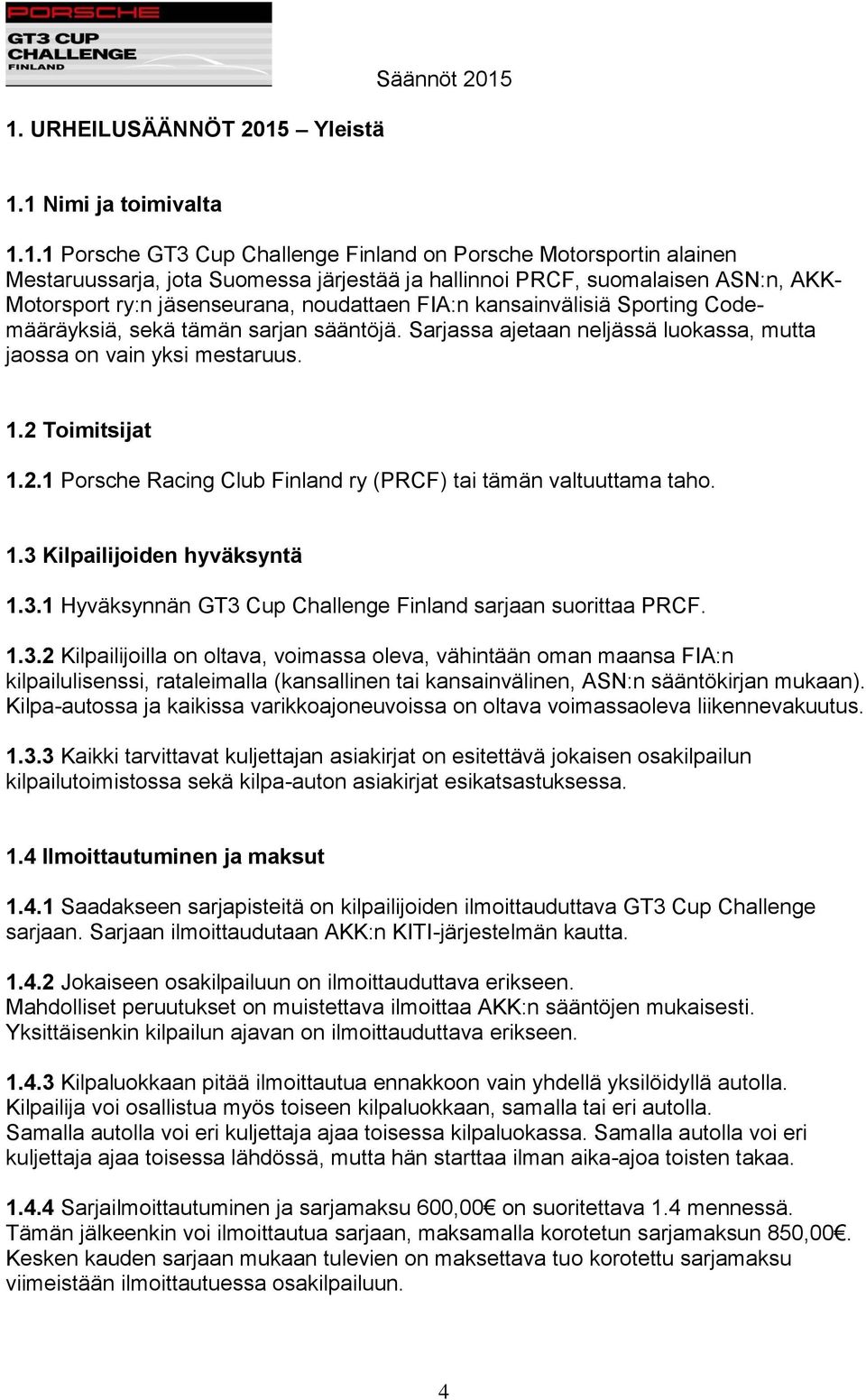 PORSCHE
GT3 CUP CHALLENGE FINLAND

Säännöt 2015

1. URHEILUSÄÄNNÖT 2015 – Yleistä

1.1 Nimi ja toimivalta

1.1.1 Porsche GT3 Cup Challenge Finland on Porsche Motorsportin alainen Mestaruussarja, jota Suomessa järjestää ja hallinnoi PRCF, suomalaisen ASN:n, AKK-Motorsport ry:n jäsenseurana, noudattaen FIA:n kansainvälisiä Sporting Code-määräyksiä, sekä tämän sarjan sääntöjä. Sarjassa ajetaan neljässä luokassa, mutta jaossa on vain yksi mestaruus.

1.2 Toimitsijat

1.2.1 Porsche Racing Club Finland ry (PRCF) tai tämän valtuuttama taho.

1.3 Kilpailijoiden hyväksyntä

1.3.1 Hyväksynnän GT3 Cup Challenge Finland sarjaan suorittaa PRCF.

1.3.2 Kilpailijoilla on oltava, voimassa oleva, vähintään oman maansa FIA:n kilpailulisenssi, rataleimalla (kansallinen tai kansainvälinen, ASN:n sääntökirjan mukaan). Kilpa-autossa ja kaikissa varikkoajoneuvoissa on oltava voimassaoleva liikennevakuutus.

1.3.3 Kaikki tarvittavat kuljettajan asiakirjat on esitettävä jokaisen osakilpailun kilpailutoimistossa sekä kilpa-auton asiakirjat esikatsastuksessa.

1.4 Ilmoittautuminen ja maksut

1.4.1 Saadakseen sarjapisteitä on kilpailijoiden ilmoittauduttava GT3 Cup Challenge sarjaan. Sarjaan ilmoittaudutaan AKK:n KITI-järjestelmän kautta.

1.4.2 Jokaiseen osakilpailuun on ilmoittauduttava erikseen.
Mahdolliset peruutukset on muistettava ilmoittaa AKK:n sääntöjen mukaisesti.
Yksittäisenkin kilpailun ajavan on ilmoittauduttava erikseen.

1.4.3 Kilpaluokkaan pitää ilmoittautua ennakkoon vain yhdellä yksilöidyllä autolla.
Kilpailija voi osallistua myös toiseen kilpaluokkaan, samalla tai eri autolla.
Samalla autolla voi eri kuljettaja ajaa toisessa kilpaluokassa. Samalla autolla voi eri kuljettaja ajaa toisessa lähdössä, mutta hän starttaa ilman aika-ajoa toisten takaa.

1.4.4 Sarjailmoittautuminen ja sarjamaksu 600,00€ on suoritettava 1.4 mennessä.
Tämän jälkeenkin voi ilmoittautua sarjaan, maksamalla korotetun sarjamaksun 850,00€.
Kesken kauden sarjaan mukaan tulevien on maksettava tuo korotettu sarjamaksu viimeistään ilmoittautuessa osakilpailuun.

4